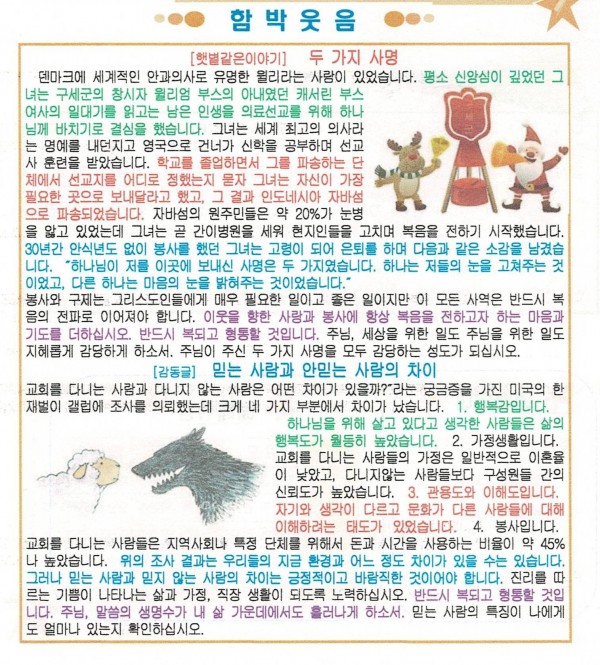 함박웃음

[햇볕같은이야기] 두 가지 사명

덴마크에 세계적인 안과의사로 유명한 윌리라는 사람이 있었습니다. 평소 신앙심이 깊었던 그녀는 구세군의 창시자 윌리엄 부스의 아내였던 캐서린 부스 여사의 일대기를 읽고는 남은 인생을 의료선교를 위해 하나님께 바치기로 결심을 했습니다. 그녀는 세계 최고의 의사라는 명예를 내던지고 영국으로 건너가 신학을 공부하며 선교사 훈련을 받았습니다. 학교를 졸업하면서 그를 파송하는 단체에서 선교지를 어디로 정했는지 묻자 그녀는 자신이 가장 필요한 곳으로 보내달라고 했고, 그 결과 인도네시아 자바섬으로 파송되었습니다. 자바섬의 원주민들은 약 20%가 눈병을 앓고 있었는데 그녀는 곧 간이병원을 세워 현지인들을 고치며 복음을 전하기 시작했습니다. 30년간 안식년도 없이 봉사를 했던 그녀는 고령이 되어 은퇴를 하며 다음과 같은 소감을 남겼습니다. "하나님이 저를 이곳에 보내신 사명은 두 가지였습니다. 하나는 저들의 눈을 고쳐주는 것이었고, 다른 하나는 마음의 눈을 밝혀주는 것이었습니다."
봉사와 구제는 그리스도인들에게 매우 필요한 일이고 좋은 일이지만 이 모든 사역은 반드시 복음의 전파로 이어져야 합니다. 이웃을 향한 사랑과 봉사에 항상 복음을 전하고자 하는 마음과 기도를 더하십시오. 반드시 복되고 형통할 것입니다. 주님, 세상을 위한 일도 주님을 위한 일도 지혜롭게 감당하게 하소서. 주님이 주신 두 가지 사명을 모두 감당하는 성도가 되십시오.

[감동글] 믿는 사람과 안믿는 사람의 차이

교회를 다니는 사람과 다니지 않는 사람은 어떤 차이가 있을까?"라는 궁금증을 가진 미국의 한 재벌이 갤럽에 조사를 의뢰했는데 크게 네 가지 부분에서 차이가 났습니다. 1. 행복감입니다. 하나님을 위해 살고 있다고 생각한 사람들은 삶의 행복도가 월등히 높았습니다. 2. 가정생활입니다. 교회를 다니는 사람들의 가정은 일반적으로 이혼율이 낮았고, 다니지않는 사람들보다 구성원들 간의 신뢰도가 높았습니다. 3. 관용도와 이해도입니다. 자기와 생각이 다르고 문화가 다른 사람들에 대해 이해하려는 태도가 있었습니다. 4. 봉사입니다. 교회를 다니는 사람들은 지역사회나 특정 단체를 위해서 돈과 시간을 사용하는 비율이 약 45%나 높았습니다. 위의 조사 결과는 우리들의 지금 환경과 어느 정도 차이가 있을 수는 있습니다. 그러나 믿는 사람과 믿지 않는 사람의 차이는 긍정적이고 바람직한 것이어야 합니다. 진리를 따르는 기쁨이 나타나는 삶과 가정, 직장 생활이 되도록 노력하십시오. 반드시 복되고 형통할 것입니다. 주님, 말씀의 생명수가 내 삶 가운데에서도 흘러나게 하소서. 믿는 사람의 특징이 나에게도 얼마나 있는지 확인하십시오.